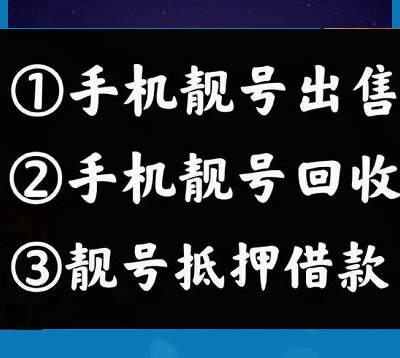 ①手机靓号出售
②手机靓号回收
③靓号抵押借款